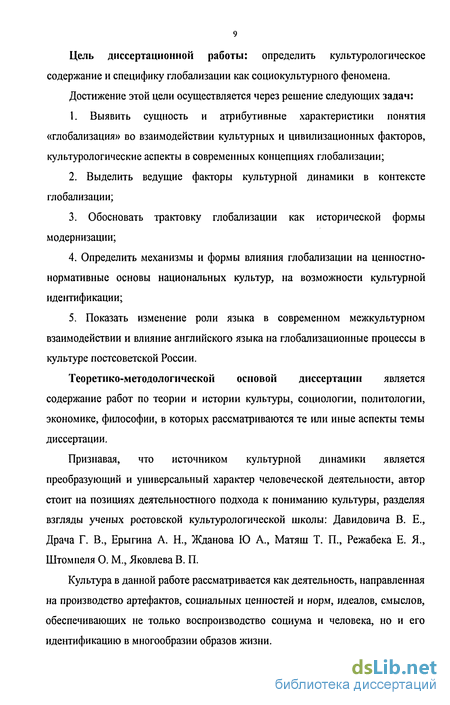 9

Цель диссертационной работы: определить культурологическое содержание и специфику глобализации как социокультурного феномена.

Достижение этой цели осуществляется через решение следующих задач:

1. Выявить сущность и атрибутивные характеристики понятия «глобализация» во взаимодействии культурных и цивилизационных факторов, культурологические аспекты в современных концепциях глобализации;

2. Выделить ведущие факторы культурной динамики в контексте глобализации;

3. Обосновать трактовку глобализации как исторической формы модернизации;

4. Определить механизмы и формы влияния глобализации на ценностно-нормативные основы национальных культур, на возможности культурной идентификации;

5. Показать изменение роли языка в современном межкультурном взаимодействии и влияние английского языка на глобализационные процессы в культуре постсоветской России.

Теоретико-методологической основой диссертации является содержание работ по теории и истории культуры, социологии, политологии, экономике, философии, в которых рассматриваются те или иные аспекты темы диссертации.

Признавая, что источником культурной динамики является преобразующий и универсальный характер человеческой деятельности, автор стоит на позициях деятельностного подхода к пониманию культуры, разделяя взгляды ученых ростовской культурологической школы: Давидовича В. Е., Драча Г. В., Ерыгина А. Н., Жданова Ю А., Матяш Т. П., Режабека Е. Я., Штомпеля О. М., Яковлева В. П.

Культура в данной работе рассматривается как деятельность, направленная на производство артефактов, социальных ценностей и норм, идеалов, смыслов, обеспечивающих не только воспроизводство социума и человека, но и его идентификацию в многообразии образов жизни.

dsLib.net
библиотека диссертаций